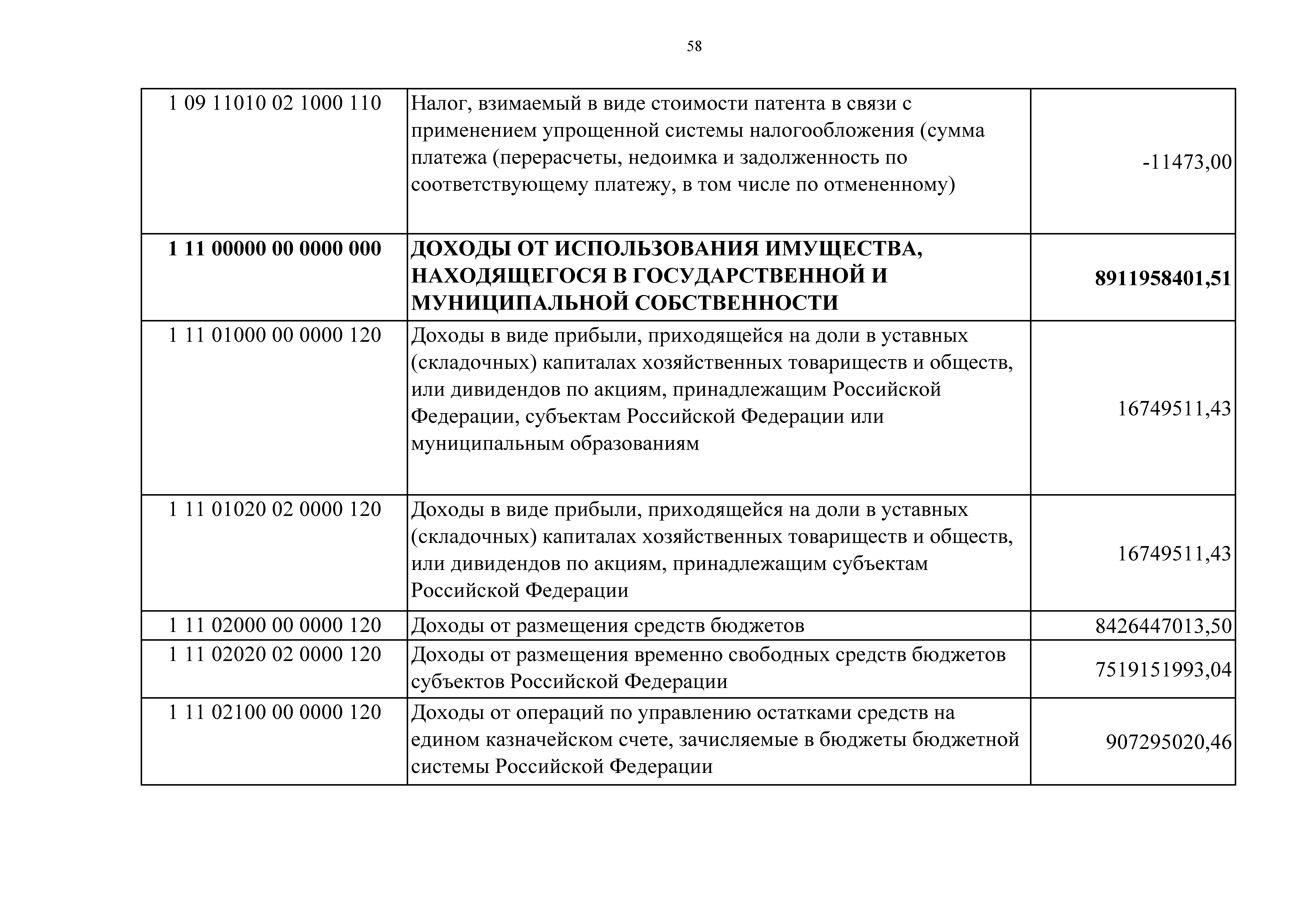 58

| | | |
|---|---|---|
| 1 09 11010 02 1000 110 | Налог, взимаемый в виде стоимости патента в связи с применением упрощенной системы налогообложения (сумма платежа (перерасчеты, недоимка и задолженность по соответствующему платежу, в том числе по отмененному) | -11473,00 |
| **1 11 00000 00 0000 000** | **ДОХОДЫ ОТ ИСПОЛЬЗОВАНИЯ ИМУЩЕСТВА, НАХОДЯЩЕГОСЯ В ГОСУДАРСТВЕННОЙ И МУНИЦИПАЛЬНОЙ СОБСТВЕННОСТИ** | **8911958401,51** |
| 1 11 01000 00 0000 120 | Доходы в виде прибыли, приходящейся на доли в уставных (складочных) капиталах хозяйственных товариществ и обществ, или дивидендов по акциям, принадлежащим Российской Федерации, субъектам Российской Федерации или муниципальным образованиям | 16749511,43 |
| 1 11 01020 02 0000 120 | Доходы в виде прибыли, приходящейся на доли в уставных (складочных) капиталах хозяйственных товариществ и обществ, или дивидендов по акциям, принадлежащим субъектам Российской Федерации | 16749511,43 |
| 1 11 02000 00 0000 120 | Доходы от размещения средств бюджетов | 8426447013,50 |
| 1 11 02020 02 0000 120 | Доходы от размещения временно свободных средств бюджетов субъектов Российской Федерации | 7519151993,04 |
| 1 11 02100 00 0000 120 | Доходы от операций по управлению остатками средств на едином казначейском счете, зачисляемые в бюджеты бюджетной системы Российской Федерации | 907295020,46 |